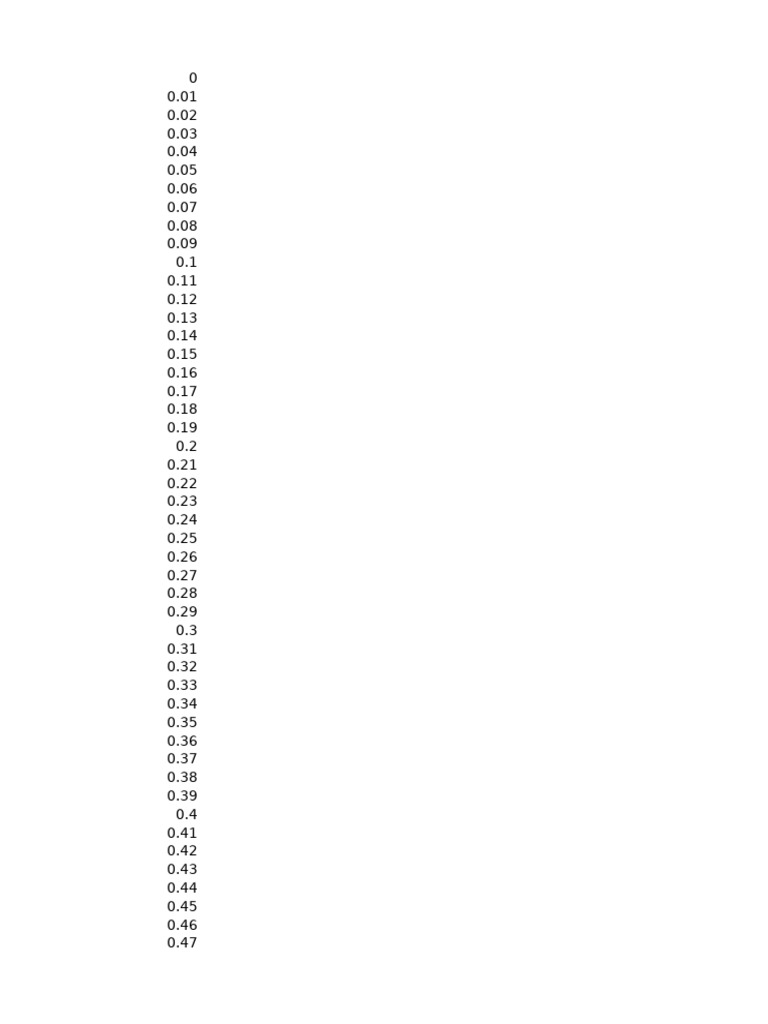 0
0.01
0.02
0.03
0.04
0.05
0.06
0.07
0.08
0.09
0.1
0.11
0.12
0.13
0.14
0.15
0.16
0.17
0.18
0.19
0.2
0.21
0.22
0.23
0.24
0.25
0.26
0.27
0.28
0.29
0.3
0.31
0.32
0.33
0.34
0.35
0.36
0.37
0.38
0.39
0.4
0.41
0.42
0.43
0.44
0.45
0.46
0.47